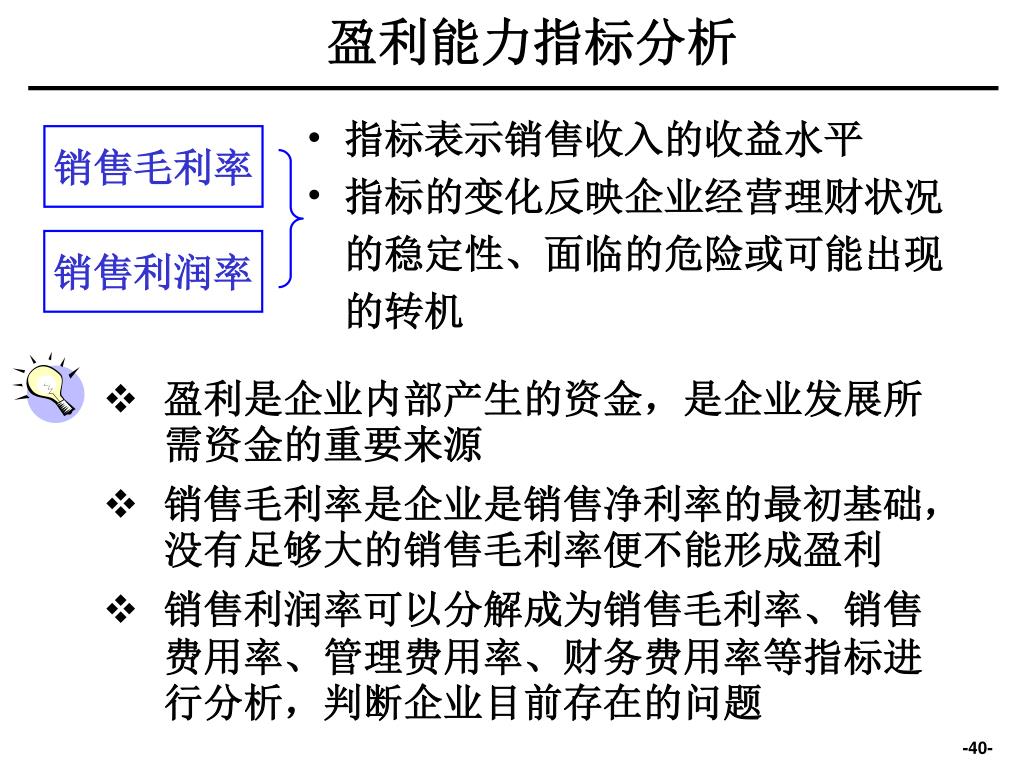 盈利能力指标分析

销售毛利率

销售利润率

• 指标表示销售收入的收益水平
• 指标的变化反映企业经营理财状况的稳定性、面临的危险或可能出现的转机

❖ 盈利是企业内部产生的资金，是企业发展所需资金的重要来源
❖ 销售毛利率是企业是销售净利率的最初基础，没有足够大的销售毛利率便不能形成盈利
❖ 销售利润率可以分解成为销售毛利率、销售费用率、管理费用率、财务费用率等指标进行分析，判断企业目前存在的问题

-40-